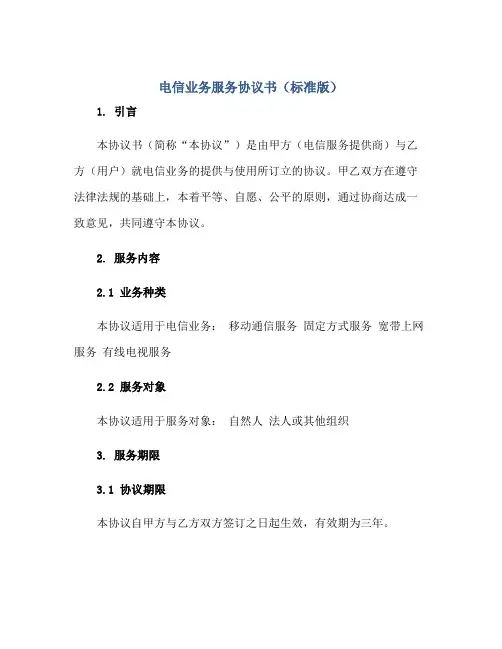 电信业务服务协议书（标准版）

1. 引言

本协议书（简称“本协议”）是由甲方（电信服务提供商）与乙方（用户）就电信业务的提供与使用所订立的协议。甲乙双方在遵守法律法规的基础上，本着平等、自愿、公平的原则，通过协商达成一致意见，共同遵守本协议。

2. 服务内容

2.1 业务种类

本协议适用于电信业务： 移动通信服务 固定方式服务 宽带上网服务 有线电视服务

2.2 服务对象

本协议适用于服务对象： 自然人 法人或其他组织

3. 服务期限

3.1 协议期限

本协议自甲方与乙方双方签订之日起生效，有效期为三年。